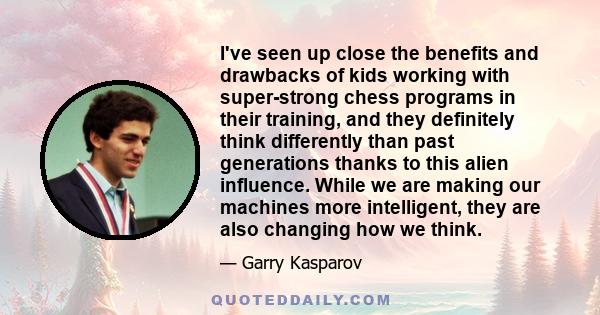 I've seen up close the benefits and drawbacks of kids working with super-strong chess programs in their training, and they definitely think differently than past generations thanks to this alien influence. While we are making our machines more intelligent, they are also changing how we think.

— Garry Kasparov

QUOTEDDAILY.COM